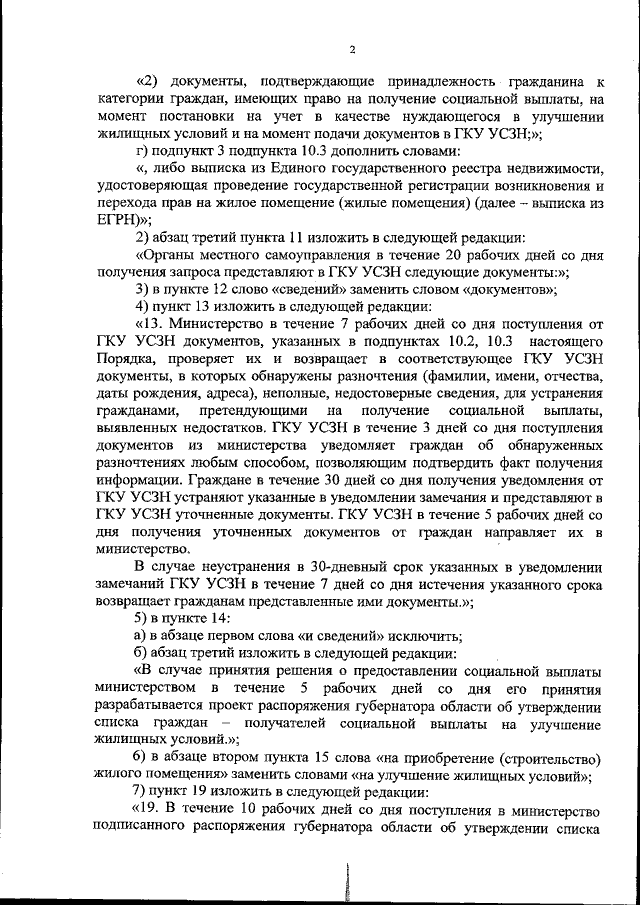 2

«2) документы, подтверждающие принадлежность гражданина к категории граждан, имеющих право на получение социальной выплаты, на момент постановки на учет в качестве нуждающегося в улучшении жилищных условий и на момент подачи документов в ГКУ УСЗН;»;

г) подпункт 3 подпункта 10.3 дополнить словами:

«, либо выписка из Единого государственного реестра недвижимости, удостоверяющая проведение государственной регистрации возникновения и перехода прав на жилое помещение (жилые помещения) (далее – выписка из ЕГРН)»;

2) абзац третий пункта 11 изложить в следующей редакции:

«Органы местного самоуправления в течение 20 рабочих дней со дня получения запроса представляют в ГКУ УСЗН следующие документы:»;

3) в пункте 12 слово «сведений» заменить словом «документов»;

4) пункт 13 изложить в следующей редакции:

«13. Министерство в течение 7 рабочих дней со дня поступления от ГКУ УСЗН документов, указанных в подпунктах 10.2, 10.3 настоящего Порядка, проверяет их и возвращает в соответствующее ГКУ УСЗН документы, в которых обнаружены разночтения (фамилии, имени, отчества, даты рождения, адреса), неполные, недостоверные сведения, для устранения гражданами, претендующими на получение социальной выплаты, выявленных недостатков. ГКУ УСЗН в течение 3 дней со дня поступления документов из министерства уведомляет граждан об обнаруженных разночтениях любым способом, позволяющим подтвердить факт получения информации. Граждане в течение 30 дней со дня получения уведомления от ГКУ УСЗН устраняют указанные в уведомлении замечания и представляют в ГКУ УСЗН уточненные документы. ГКУ УСЗН в течение 5 рабочих дней со дня получения уточненных документов от граждан направляет их в министерство.

В случае неустранения в 30-дневный срок указанных в уведомлении замечаний ГКУ УСЗН в течение 7 дней со дня истечения указанного срока возвращает гражданам представленные ими документы.»;

5) в пункте 14:

а) в абзаце первом слова «и сведений» исключить;

б) абзац третий изложить в следующей редакции:

«В случае принятия решения о предоставлении социальной выплаты министерством в течение 5 рабочих дней со дня его принятия разрабатывается проект распоряжения губернатора области об утверждении списка граждан – получателей социальной выплаты на улучшение жилищных условий.»;

6) в абзаце втором пункта 15 слова «на приобретение (строительство) жилого помещения» заменить словами «на улучшение жилищных условий»;

7) пункт 19 изложить в следующей редакции:

«19. В течение 10 рабочих дней со дня поступления в министерство подписанного распоряжения губернатора области об утверждении списка